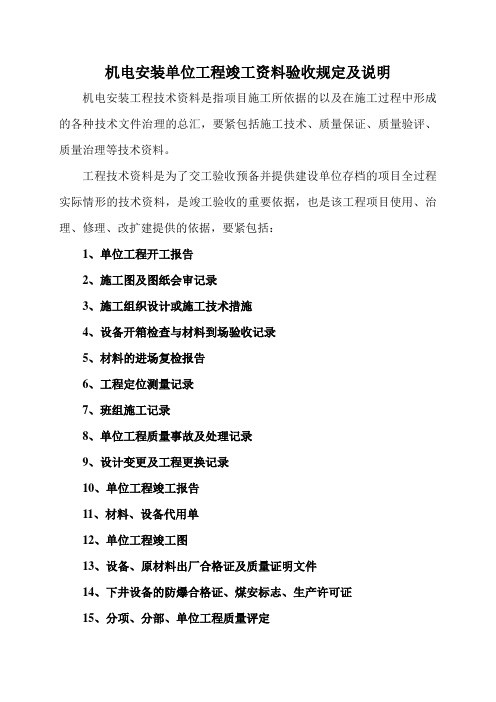 机电安装单位工程竣工资料验收规定及说明

机电安装工程技术资料是指项目施工所依据的以及在施工过程中形成的各种技术文件治理的总汇，要紧包括施工技术、质量保证、质量验评、质量治理等技术资料。

工程技术资料是为了交工验收预备并提供建设单位存档的项目全过程实际情形的技术资料，是竣工验收的重要依据，也是该工程项目使用、治理、修理、改扩建提供的依据，要紧包括：

1、单位工程开工报告

2、施工图及图纸会审记录

3、施工组织设计或施工技术措施

4、设备开箱检查与材料到场验收记录

5、材料的进场复检报告

6、工程定位测量记录

7、班组施工记录

8、单位工程质量事故及处理记录

9、设计变更及工程更换记录

10、单位工程竣工报告

11、材料、设备代用单

12、单位工程竣工图

13、设备、原材料出厂合格证及质量证明文件

14、下井设备的防爆合格证、煤安标志、生产许可证

15、分项、分部、单位工程质量评定